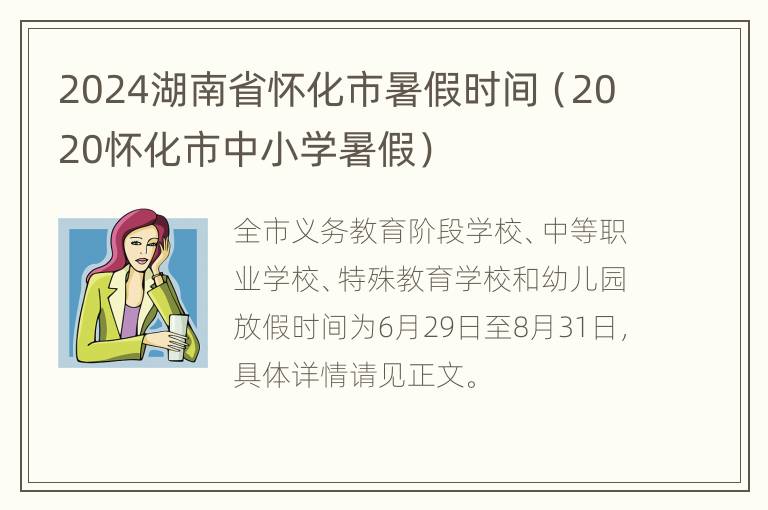 2024湖南省怀化市暑假时间（2020怀化市中小学暑假）

全市义务教育阶段学校、中等职业学校、特殊教育学校和幼儿园放假时间为6月29日至8月31日，具体详情请见正文。